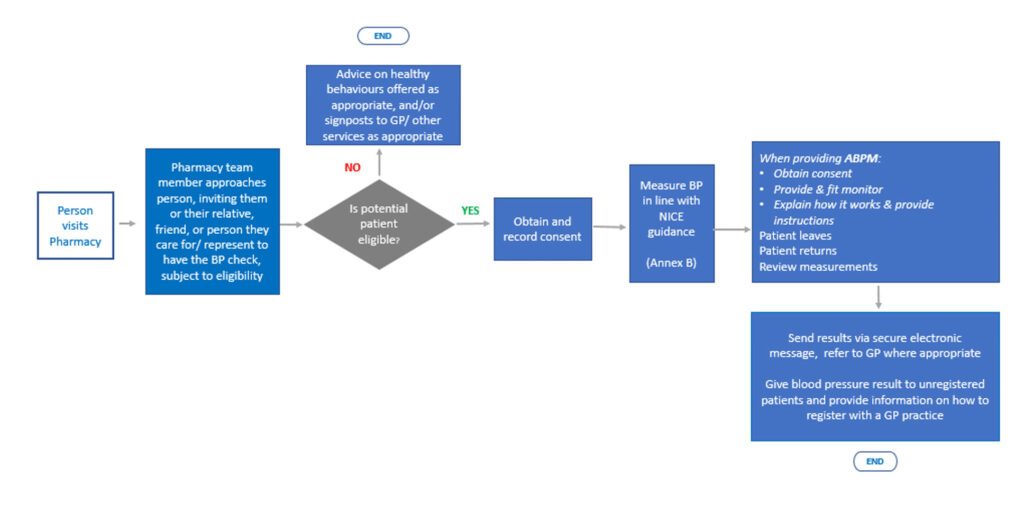 Person visits Pharmacy

Pharmacy team member approaches person, inviting them or their relative, friend, or person they care for/ represent to have the BP check, subject to eligibility

Is potential patient eligible?

NO

Advice on healthy behaviours offered as appropriate, and/or signposts to GP/ other services as appropriate

END

YES

Obtain and record consent

Measure BP in line with NICE guidance

(Annex B)

When providing ABPM:
• Obtain consent
• Provide & fit monitor
• Explain how it works & provide instructions
Patient leaves
Patient returns
Review measurements

Send results via secure electronic message, refer to GP where appropriate

Give blood pressure result to unregistered patients and provide information on how to register with a GP practice

END